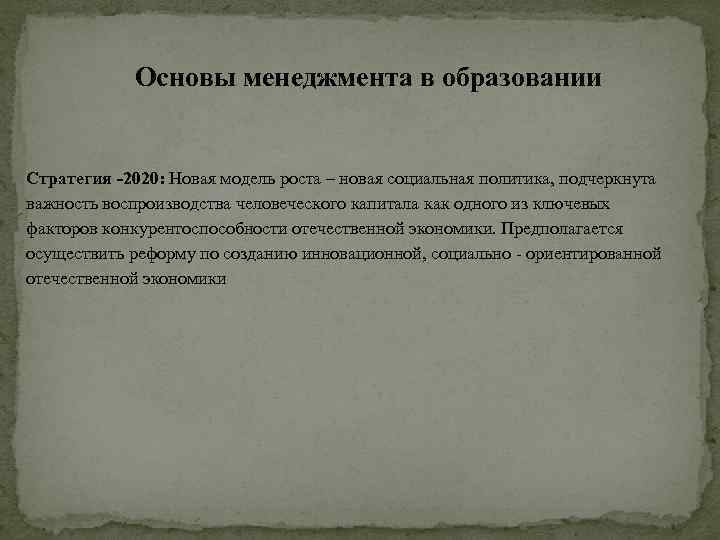 Основы менеджмента в образовании

Стратегия -2020: Новая модель роста – новая социальная политика, подчеркнута важность воспроизводства человеческого капитала как одного из ключевых факторов конкурентоспособности отечественной экономики. Предполагается осуществить реформу по созданию инновационной, социально - ориентированной отечественной экономики